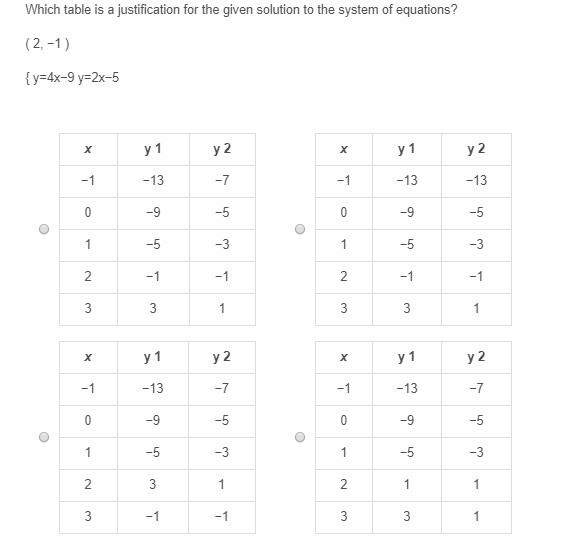 Which table is a justification for the given solution to the system of equations?

( 2, −1 )

{ y=4x−9 y=2x−5

| x | y 1 | y 2 |
|---|---|---|
| −1 | −13 | −7 |
| 0 | −9 | −5 |
| 1 | −5 | −3 |
| 2 | −1 | −1 |
| 3 | 3 | 1 |

| x | y 1 | y 2 |
|---|---|---|
| −1 | −13 | −13 |
| 0 | −9 | −5 |
| 1 | −5 | −3 |
| 2 | −1 | −1 |
| 3 | 3 | 1 |

| x | y 1 | y 2 |
|---|---|---|
| −1 | −13 | −7 |
| 0 | −9 | −5 |
| 1 | −5 | −3 |
| 2 | 3 | 1 |
| 3 | −1 | −1 |

| x | y 1 | y 2 |
|---|---|---|
| −1 | −13 | −7 |
| 0 | −9 | −5 |
| 1 | −5 | −3 |
| 2 | 1 | 1 |
| 3 | 3 | 1 |